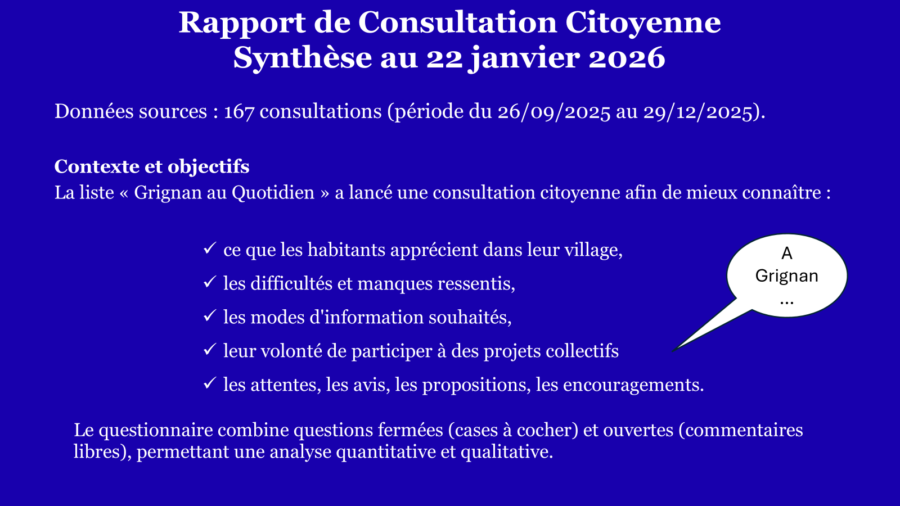 Rapport de Consultation Citoyenne
Synthèse au 22 janvier 2026

Données sources : 167 consultations (période du 26/09/2025 au 29/12/2025).

Contexte et objectifs
La liste « Grignan au Quotidien » a lancé une consultation citoyenne afin de mieux connaître :

✓ ce que les habitants apprécient dans leur village,
✓ les difficultés et manques ressentis,
✓ les modes d'information souhaités,
✓ leur volonté de participer à des projets collectifs
✓ les attentes, les avis, les propositions, les encouragements.

A Grignan ...

Le questionnaire combine questions fermées (cases à cocher) et ouvertes (commentaires libres), permettant une analyse quantitative et qualitative.